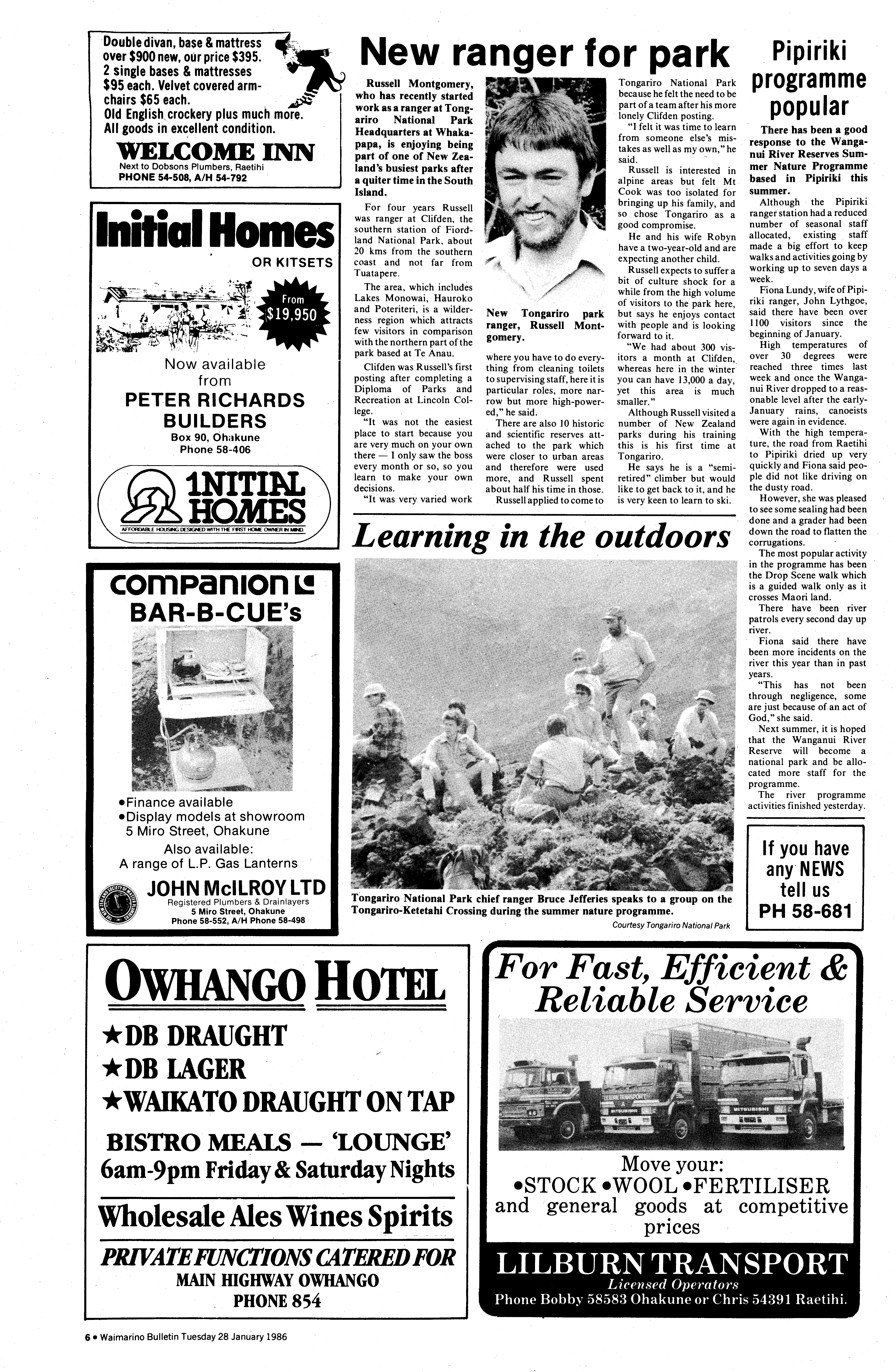 Double divan, base & mattress over $900 new, our price $395. 2 single bases & mattresses $95 each. Velvet covered armchairs $65 each. Old English crockery plus much more. All goods in excellent condition.

WELCOME INN
Next to Dobsons Plumbers, Raetihi
PHONE 54-508, A/H 54-792

Initial Homes
OR KITSETS
From $19,950
Now available from
PETER RICHARDS BUILDERS
Box 90, Ohakune
Phone 58-406
INITIAL HOMES
AFFORDABLE HOUSING DESIGNED WITH THE FIRST HOME OWNER IN MIND.

companion
BAR-B-CUE's
•Finance available
•Display models at showroom 5 Miro Street, Ohakune
Also available:
A range of L.P. Gas Lanterns
JOHN McILROY LTD
Registered Plumbers & Drainlayers
5 Miro Street, Ohakune
Phone 58-552, A/H Phone 58-498

New ranger for park

Russell Montgomery, who has recently started work as a ranger at Tongariro National Park Headquarters at Whakapapa, is enjoying being part of one of New Zealand's busiest parks after a quiter time in the South Island.

For four years Russell was ranger at Clifden, the southern station of Fiordland National Park, about 20 kms from the southern coast and not far from Tuatapere.

The area, which includes Lakes Monowai, Hauroko and Poteriteri, is a wilderness region which attracts few visitors in comparison with the northern part of the park based at Te Anau.

Clifden was Russell's first posting after completing a Diploma of Parks and Recreation at Lincoln College.

"It was not the easiest place to start because you are very much on your own there — I only saw the boss every month or so, so you learn to make your own decisions.

"It was very varied work

New Tongariro park ranger, Russell Montgomery.

where you have to do everything from cleaning toilets to supervising staff, here it is particular roles, more narrow but more high-powered," he said.

There are also 10 historic and scientific reserves attached to the park which were closer to urban areas and therefore were used more, and Russell spent about half his time in those.

Russell applied to come to Tongariro National Park because he felt the need to be part of a team after his more lonely Clifden posting.

"I felt it was time to learn from someone else's mistakes as well as my own," he said.

Russell is interested in alpine areas but felt Mt Cook was too isolated for bringing up his family, and so chose Tongariro as a good compromise.

He and his wife Robyn have a two-year-old and are expecting another child.

Russell expects to suffer a bit of culture shock for a while from the high volume of visitors to the park here, but says he enjoys contact with people and is looking forward to it.

"We had about 300 visitors a month at Clifden, whereas here in the winter you can have 13,000 a day, yet this area is much smaller."

Although Russell visited a number of New Zealand parks during his training this is his first time at Tongariro.

He says he is a "semi-retired" climber but would like to get back to it, and he is very keen to learn to ski.

Learning in the outdoors

Tongariro National Park chief ranger Bruce Jefferies speaks to a group on the Tongariro-Ketetahi Crossing during the summer nature programme.
Courtesy Tongariro National Park

Pipiriki programme popular

There has been a good response to the Wanganui River Reserves Summer Nature Programme based in Pipiriki this summer.

Although the Pipiriki ranger station had a reduced number of seasonal staff allocated, existing staff made a big effort to keep walks and activities going by working up to seven days a week.

Fiona Lundy, wife of Pipiriki ranger, John Lythgoe, said there have been over 1100 visitors since the beginning of January.

High temperatures of over 30 degrees were reached three times last week and once the Wanganui River dropped to a reasonable level after the early-January rains, canoeists were again in evidence.

With the high temperature, the road from Raetihi to Pipiriki dried up very quickly and Fiona said people did not like driving on the dusty road.

However, she was pleased to see some sealing had been done and a grader had been down the road to flatten the corrugations.

The most popular activity in the programme has been the Drop Scene walk which is a guided walk only as it crosses Maori land.

There have been river patrols every second day up river.

Fiona said there have been more incidents on the river this year than in past years.

"This has not been through negligence, some are just because of an act of God," she said.

Next summer, it is hoped that the Wanganui River Reserve will become a national park and be allocated more staff for the programme.

The river programme activities finished yesterday.

If you have any NEWS tell us
PH 58-681

OWHANGO HOTEL
★DB DRAUGHT
★DB LAGER
★WAIKATO DRAUGHT ON TAP
BISTRO MEALS — 'LOUNGE'
6am-9pm Friday & Saturday Nights
Wholesale Ales Wines Spirits
PRIVATE FUNCTIONS CATERED FOR
MAIN HIGHWAY OWHANGO
PHONE 854

For Fast, Efficient & Reliable Service
MITSUBISHI MITSUBISHI
Move your:
•STOCK •WOOL •FERTILISER
and general goods at competitive prices
LILBURN TRANSPORT
Licensed Operators
Phone Bobby 58583 Ohakune or Chris 54391 Raetihi.

6 • Waimarino Bulletin Tuesday 28 January 1986